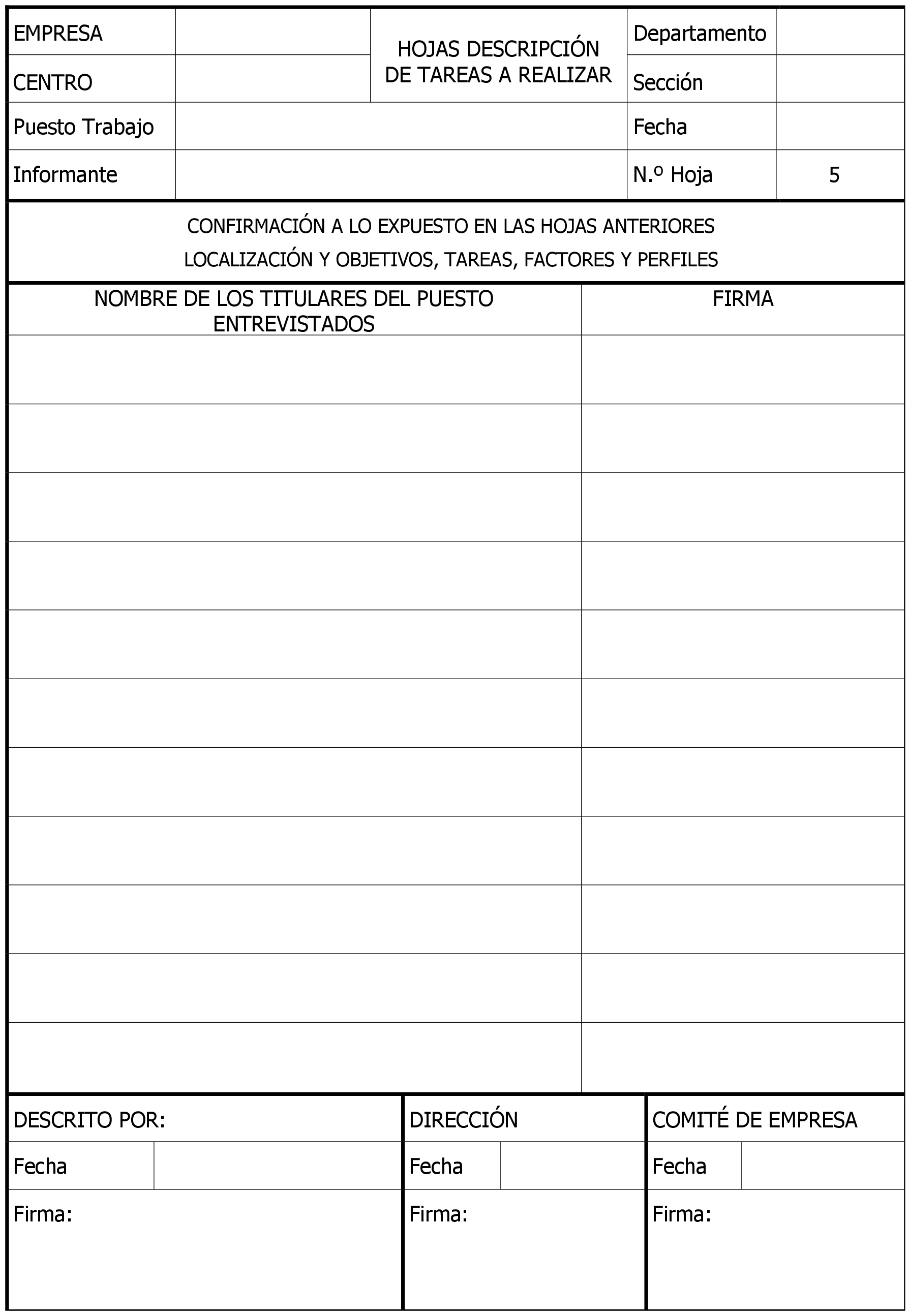 | EMPRESA | | HOJAS DESCRIPCIÓN DE TAREAS A REALIZAR | Departamento | |
|---|---|---|---|---|
| CENTRO | | | Sección | |
| Puesto Trabajo | | | Fecha | |
| Informante | | | N.º Hoja | 5 |

CONFIRMACIÓN A LO EXPUESTO EN LAS HOJAS ANTERIORES
LOCALIZACIÓN Y OBJETIVOS, TAREAS, FACTORES Y PERFILES

| NOMBRE DE LOS TITULARES DEL PUESTO ENTREVISTADOS | FIRMA |
|---|---|
| | |
| | |
| | |
| | |
| | |
| | |
| | |
| | |
| | |
| | |
| | |

| DESCRITO POR: | | DIRECCIÓN | | COMITÉ DE EMPRESA | |
|---|---|---|---|---|---|
| Fecha | | Fecha | | Fecha | |
| Firma: | | Firma: | | Firma: | |